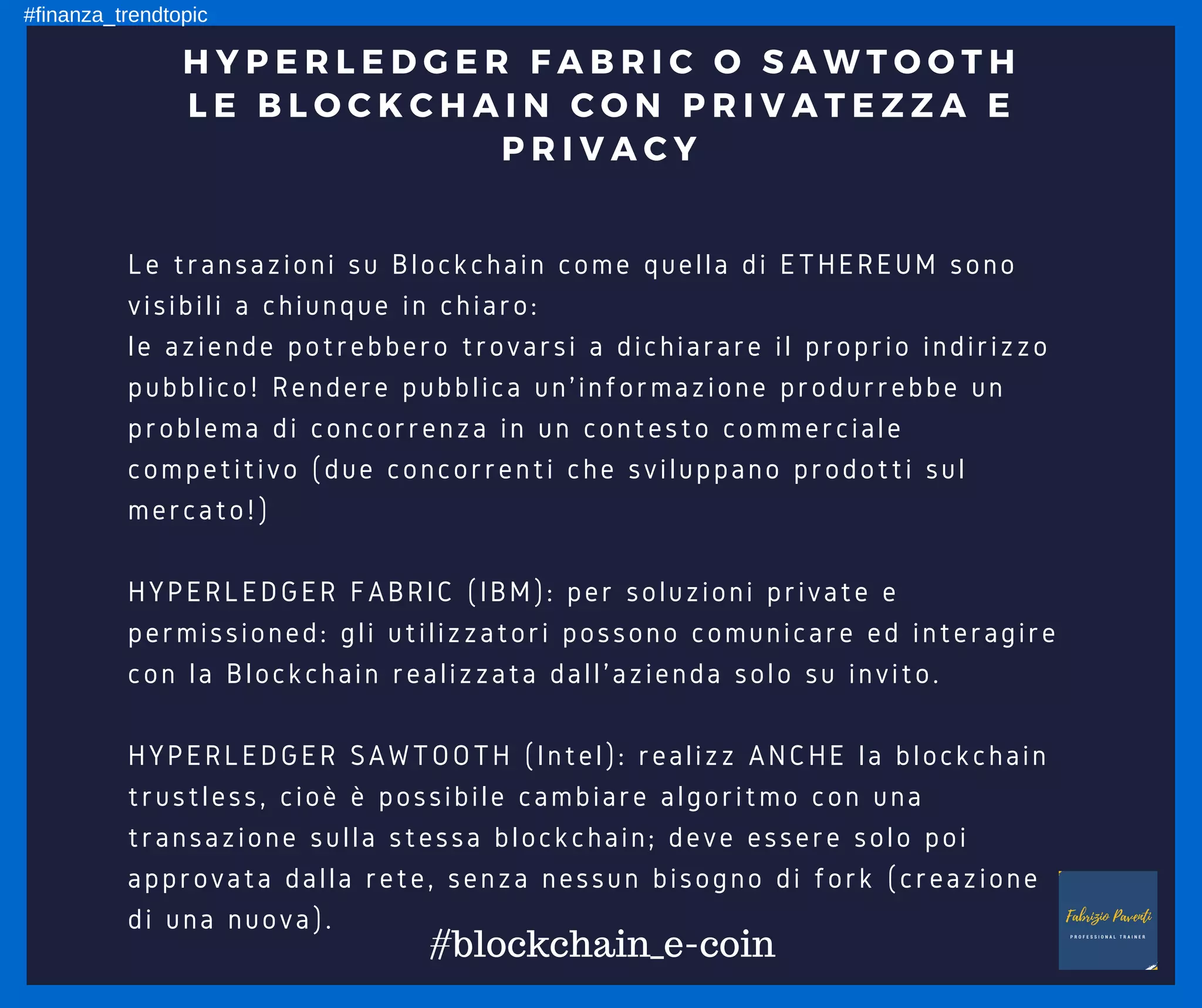 #finanza_trendtopic

HYPERLEDGER FABRIC O SAWTOOTH
LE BLOCKCHAIN CON PRIVATEZZA E PRIVACY

Le transazioni su Blockchain come quella di ETHEREUM sono visibili a chiunque in chiaro:
le aziende potrebbero trovarsi a dichiarare il proprio indirizzo pubblico! Rendere pubblica un'informazione produrrebbe un problema di concorrenza in un contesto commerciale competitivo (due concorrenti che sviluppano prodotti sul mercato!)

HYPERLEDGER FABRIC (IBM): per soluzioni private e permissioned: gli utilizzatori possono comunicare ed interagire con la Blockchain realizzata dall'azienda solo su invito.

HYPERLEDGER SAWTOOTH (Intel): realizz ANCHE la blockchain trustless, cioè è possibile cambiare algoritmo con una transazione sulla stessa blockchain; deve essere solo poi approvata dalla rete, senza nessun bisogno di fork (creazione di una nuova).

#blockchain_e-coin

Fabrizio Paventi
PROFESSIONAL TRAINER